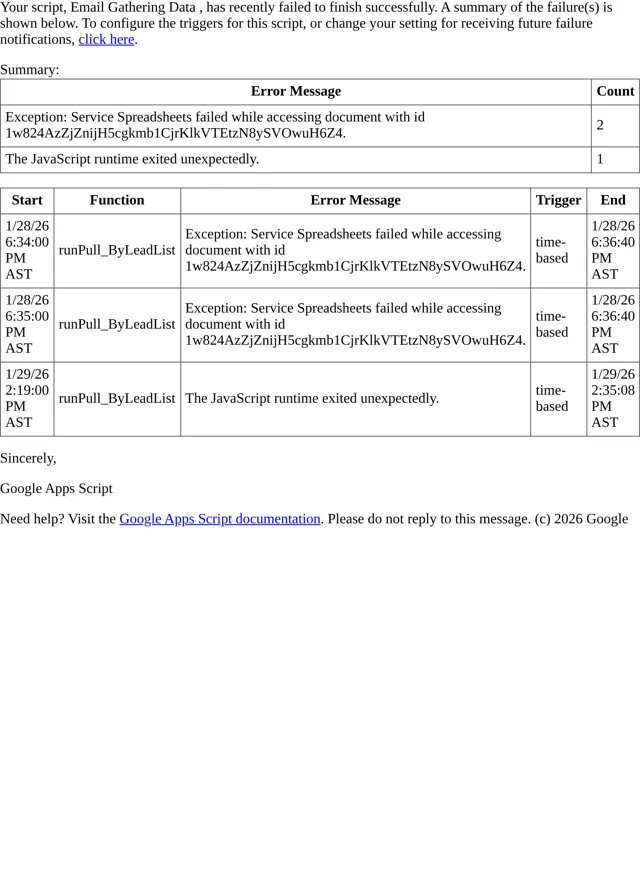 Your script, Email Gathering Data , has recently failed to finish successfully. A summary of the failure(s) is shown below. To configure the triggers for this script, or change your setting for receiving future failure notifications, click here.

Summary:

| Error Message | Count |
|---|---|
| Exception: Service Spreadsheets failed while accessing document with id 1w824AzZjZnijH5cgkmb1CjrKlkVTEtzN8ySVOwuH6Z4. | 2 |
| The JavaScript runtime exited unexpectedly. | 1 |

| Start | Function | Error Message | Trigger | End |
|---|---|---|---|---|
| 1/28/26 6:34:00 PM AST | runPull_ByLeadList | Exception: Service Spreadsheets failed while accessing document with id 1w824AzZjZnijH5cgkmb1CjrKlkVTEtzN8ySVOwuH6Z4. | time-based | 1/28/26 6:36:40 PM AST |
| 1/28/26 6:35:00 PM AST | runPull_ByLeadList | Exception: Service Spreadsheets failed while accessing document with id 1w824AzZjZnijH5cgkmb1CjrKlkVTEtzN8ySVOwuH6Z4. | time-based | 1/28/26 6:36:40 PM AST |
| 1/29/26 2:19:00 PM AST | runPull_ByLeadList | The JavaScript runtime exited unexpectedly. | time-based | 1/29/26 2:35:08 PM AST |

Sincerely,

Google Apps Script

Need help? Visit the Google Apps Script documentation. Please do not reply to this message. (c) 2026 Google